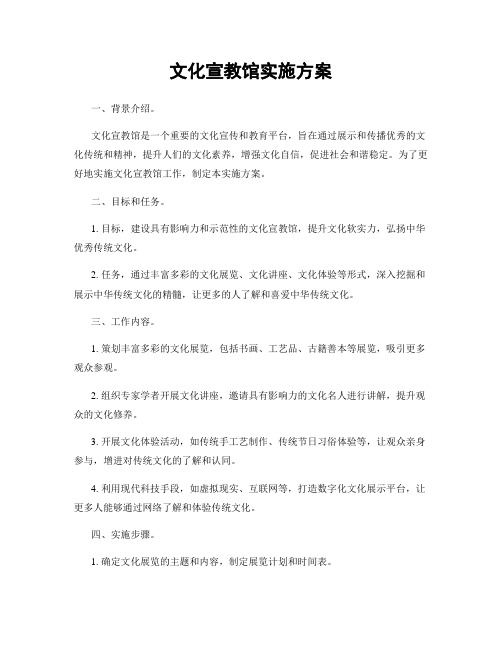 文化宣教馆实施方案

一、背景介绍。

文化宣教馆是一个重要的文化宣传和教育平台，旨在通过展示和传播优秀的文化传统和精神，提升人们的文化素养，增强文化自信，促进社会和谐稳定。为了更好地实施文化宣教馆工作，制定本实施方案。

二、目标和任务。

1. 目标，建设具有影响力和示范性的文化宣教馆，提升文化软实力，弘扬中华优秀传统文化。

2. 任务，通过丰富多彩的文化展览、文化讲座、文化体验等形式，深入挖掘和展示中华传统文化的精髓，让更多的人了解和喜爱中华传统文化。

三、工作内容。

1. 策划丰富多彩的文化展览，包括书画、工艺品、古籍善本等展览，吸引更多观众参观。

2. 组织专家学者开展文化讲座，邀请具有影响力的文化名人进行讲解，提升观众的文化修养。

3. 开展文化体验活动，如传统手工艺制作、传统节日习俗体验等，让观众亲身参与，增进对传统文化的了解和认同。

4. 利用现代科技手段，如虚拟现实、互联网等，打造数字化文化展示平台，让更多人能够通过网络了解和体验传统文化。

四、实施步骤。

1. 确定文化展览的主题和内容，制定展览计划和时间表。